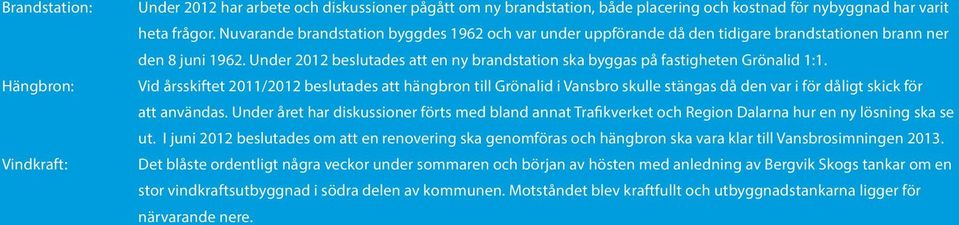 Brandstation: Under 2012 har arbete och diskussioner pågått om ny brandstation, både placering och kostnad för nybyggnad har varit heta frågor. Nuvarande brandstation byggdes 1962 och var under uppförande då den tidigare brandstationen brann ner den 8 juni 1962. Under 2012 beslutades att en ny brandstation ska byggas på fastigheten Grönalid 1:1.

Hängbron: Vid årsskiftet 2011/2012 beslutades att hängbron till Grönalid i Vansbro skulle stängas då den var i för dåligt skick för att användas. Under året har diskussioner förts med bland annat Trafikverket och Region Dalarna hur en ny lösning ska se ut. I juni 2012 beslutades om att en renovering ska genomföras och hängbron ska vara klar till Vansbrosimningen 2013.

Vindkraft: Det blåste ordentligt några veckor under sommaren och början av hösten med anledning av Bergvik Skogs tankar om en stor vindkraftsutbyggnad i södra delen av kommunen. Motståndet blev kraftfullt och utbyggnadstankarna ligger för närvarande nere.